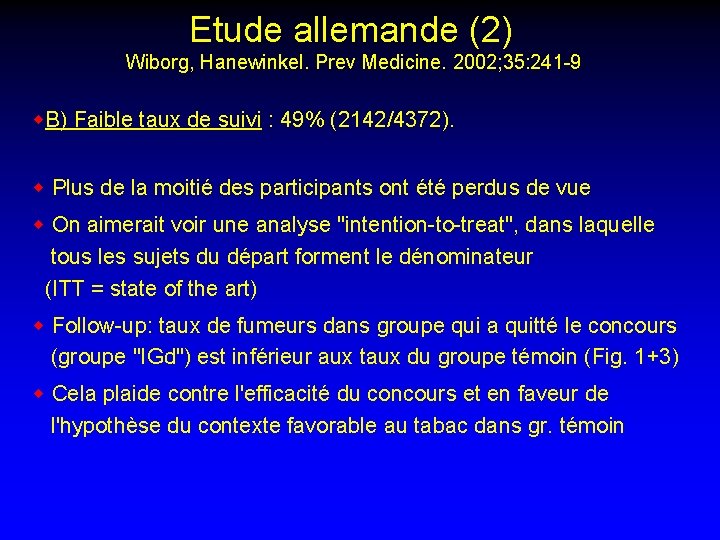 Etude allemande (2)
Wiborg, Hanewinkel. Prev Medicine. 2002;35:241-9

• B) Faible taux de suivi : 49% (2142/4372).

• Plus de la moitié des participants ont été perdus de vue

• On aimerait voir une analyse "intention-to-treat", dans laquelle tous les sujets du départ forment le dénominateur (ITT = state of the art)

• Follow-up: taux de fumeurs dans groupe qui a quitté le concours (groupe "IGd") est inférieur aux taux du groupe témoin (Fig. 1+3)

• Cela plaide contre l'efficacité du concours et en faveur de l'hypothèse du contexte favorable au tabac dans gr. témoin